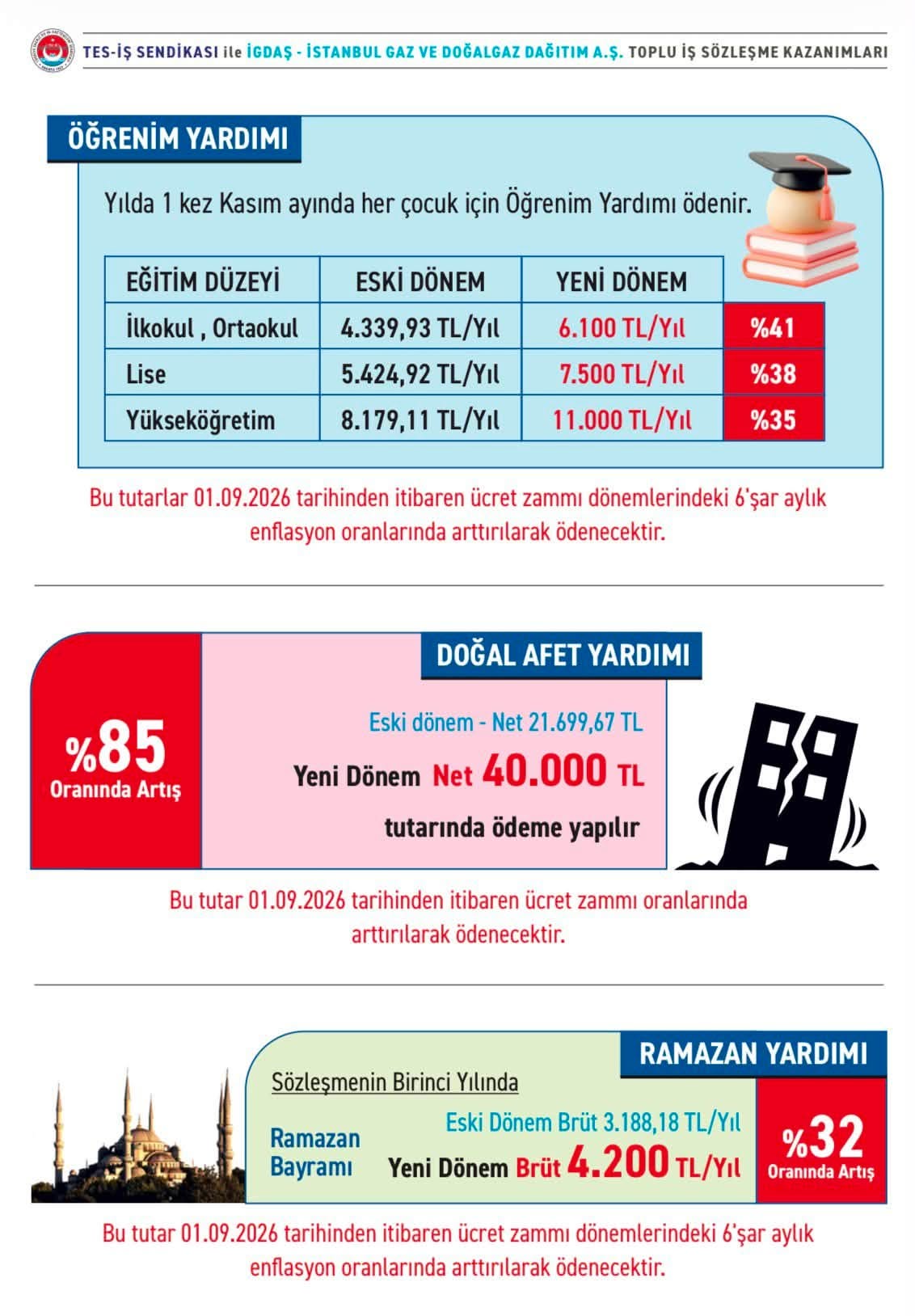 TES-İŞ SENDİKASI ile İGDAŞ - İSTANBUL GAZ VE DOĞALGAZ DAĞITIM A.Ş. TOPLU İŞ SÖZLEŞME KAZANIMLARI

ÖĞRENİM YARDIMI

Yılda 1 kez Kasım ayında her çocuk için Öğrenim Yardımı ödenir.

| EĞİTİM DÜZEYİ | ESKİ DÖNEM | YENİ DÖNEM | |
|---|---|---|---|
| İlkokul , Ortaokul | 4.339,93 TL/Yıl | 6.100 TL/Yıl | %41 |
| Lise | 5.424,92 TL/Yıl | 7.500 TL/Yıl | %38 |
| Yükseköğretim | 8.179,11 TL/Yıl | 11.000 TL/Yıl | %35 |

Bu tutarlar 01.09.2026 tarihinden itibaren ücret zammı dönemlerindeki 6'şar aylık enflasyon oranlarında arttırılarak ödenecektir.

DOĞAL AFET YARDIMI

%85 Oranında Artış

Eski dönem - Net 21.699,67 TL
Yeni Dönem Net 40.000 TL
tutarında ödeme yapılır

Bu tutar 01.09.2026 tarihinden itibaren ücret zammı oranlarında arttırılarak ödenecektir.

RAMAZAN YARDIMI

Sözleşmenin Birinci Yılında

Ramazan Bayramı

Eski Dönem Brüt 3.188,18 TL/Yıl
Yeni Dönem Brüt 4.200 TL/Yıl

%32 Oranında Artış

Bu tutar 01.09.2026 tarihinden itibaren ücret zammı dönemlerindeki 6'şar aylık enflasyon oranlarında arttırılarak ödenecektir.